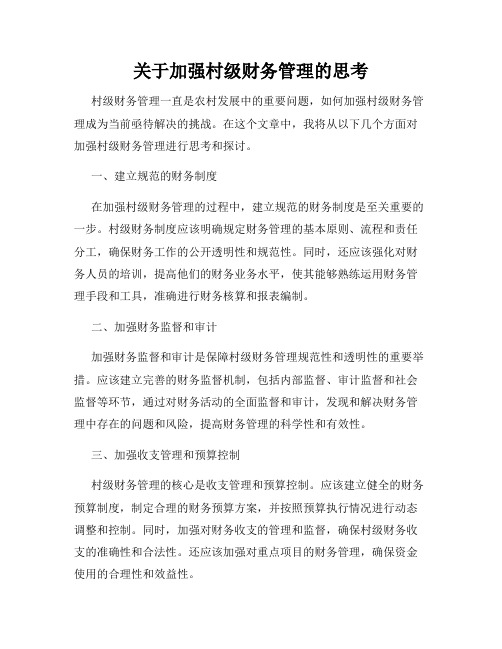 关于加强村级财务管理的思考

村级财务管理一直是农村发展中的重要问题，如何加强村级财务管理成为当前亟待解决的挑战。在这个文章中，我将从以下几个方面对加强村级财务管理进行思考和探讨。

一、建立规范的财务制度

在加强村级财务管理的过程中，建立规范的财务制度是至关重要的一步。村级财务制度应该明确规定财务管理的基本原则、流程和责任分工，确保财务工作的公开透明性和规范性。同时，还应该强化对财务人员的培训，提高他们的财务业务水平，使其能够熟练运用财务管理手段和工具，准确进行财务核算和报表编制。

二、加强财务监督和审计

加强财务监督和审计是保障村级财务管理规范性和透明性的重要举措。应该建立完善的财务监督机制，包括内部监督、审计监督和社会监督等环节，通过对财务活动的全面监督和审计，发现和解决财务管理中存在的问题和风险，提高财务管理的科学性和有效性。

三、加强收支管理和预算控制

村级财务管理的核心是收支管理和预算控制。应该建立健全的财务预算制度，制定合理的财务预算方案，并按照预算执行情况进行动态调整和控制。同时，加强对财务收支的管理和监督，确保村级财务收支的准确性和合法性。还应该加强对重点项目的财务管理，确保资金使用的合理性和效益性。